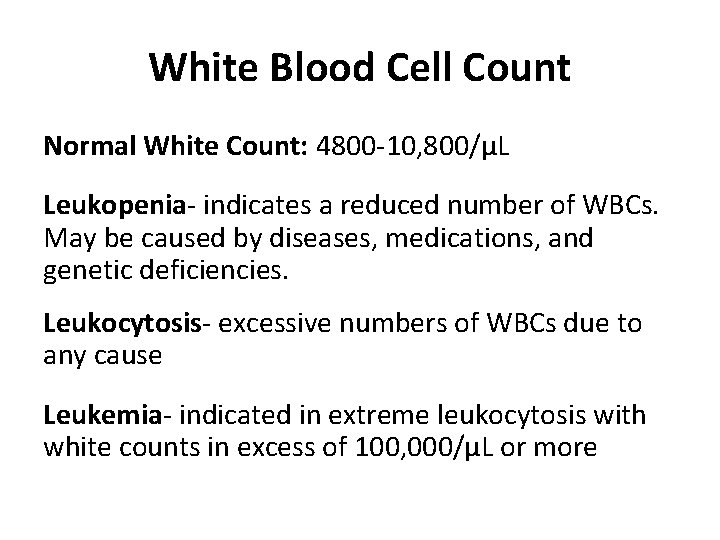 White Blood Cell Count

Normal White Count: 4800-10,800/μL

Leukopenia- indicates a reduced number of WBCs. May be caused by diseases, medications, and genetic deficiencies.

Leukocytosis- excessive numbers of WBCs due to any cause

Leukemia- indicated in extreme leukocytosis with white counts in excess of 100,000/μL or more